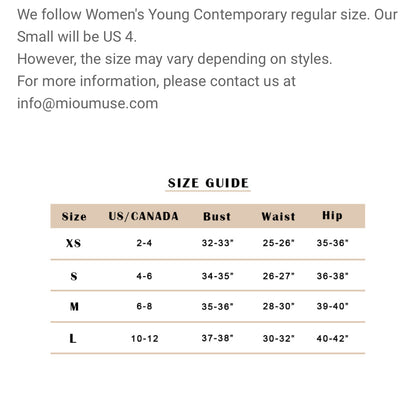 We follow Women's Young Contemporary regular size. Our Small will be US 4.
However, the size may vary depending on styles.
For more information, please contact us at info@mioumuse.com

SIZE GUIDE

| Size | US/CANADA | Bust | Waist | Hip |
|---|---|---|---|---|
| XS | 2-4 | 32-33" | 25-26" | 35-36" |
| S | 4-6 | 34-35" | 26-27" | 36-38" |
| M | 6-8 | 35-36" | 28-30" | 39-40" |
| L | 10-12 | 37-38" | 30-32" | 40-42" |